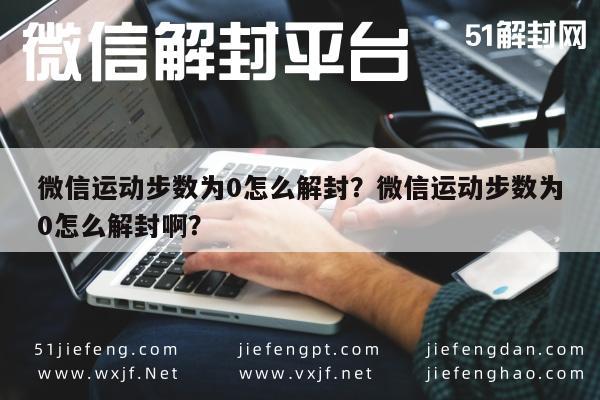 微信解封平台

51解封网

微信运动步数为0怎么解封？微信运动步数为0怎么解封啊？

51jiefeng.com
www.wxjf.Net

jiefengpt.com
www.vxjf.net

jiefengdan.com
jiefenghao.com